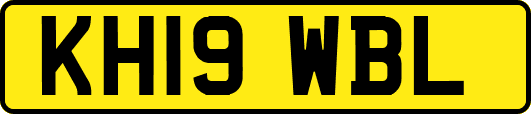 KH19 WBL